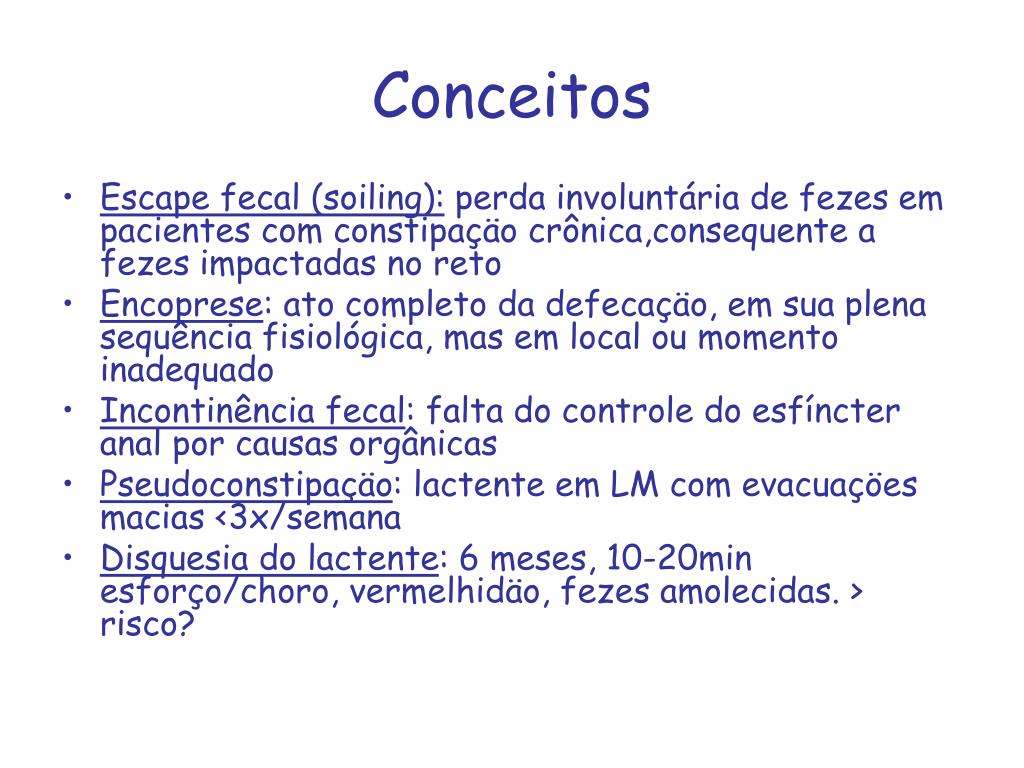 Conceitos

• Escape fecal (soiling): perda involuntária de fezes em pacientes com constipaçäo crônica,consequente a fezes impactadas no reto
• Encoprese: ato completo da defecaçäo, em sua plena sequência fisiológica, mas em local ou momento inadequado
• Incontinência fecal: falta do controle do esfíncter anal por causas orgânicas
• Pseudoconstipaçäo: lactente em LM com evacuaçöes macias <3x/semana
• Disquesia do lactente: 6 meses, 10-20min esforço/choro, vermelhidäo, fezes amolecidas. > risco?